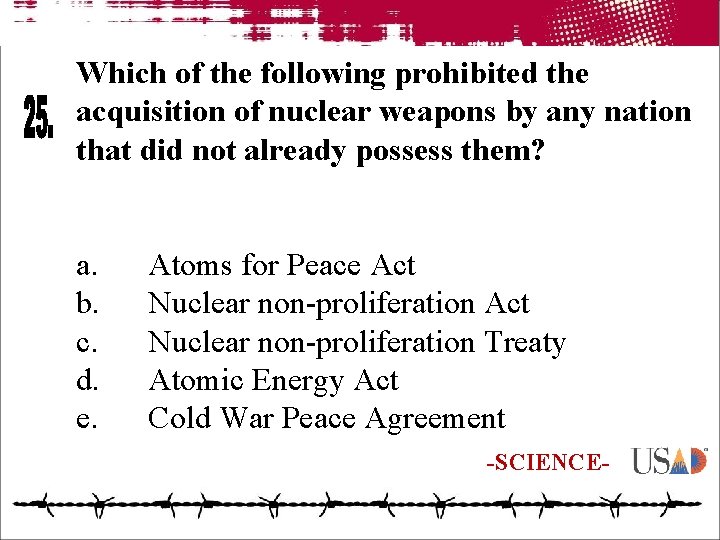 25.

Which of the following prohibited the acquisition of nuclear weapons by any nation that did not already possess them?

a. Atoms for Peace Act
b. Nuclear non-proliferation Act
c. Nuclear non-proliferation Treaty
d. Atomic Energy Act
e. Cold War Peace Agreement

-SCIENCE-

USAD